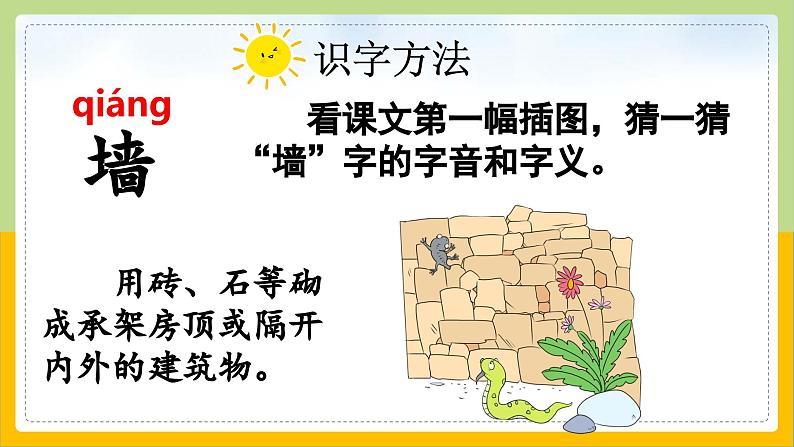 识字方法

qiáng
墙

看课文第一幅插图，猜一猜“墙”字的字音和字义。

用砖、石等砌成承架房顶或隔开内外的建筑物。